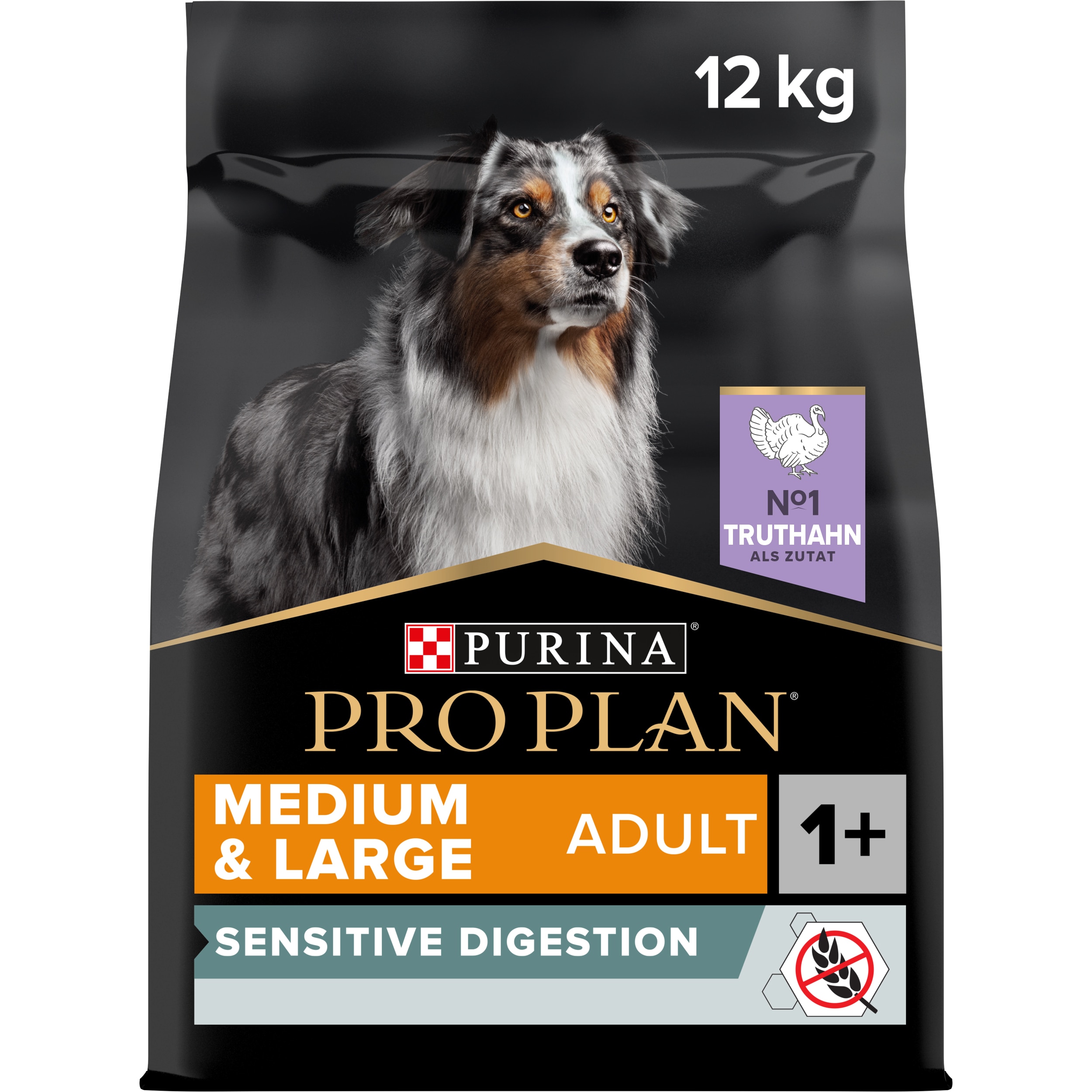 12 kg

Nº1
TRUTHAHN
ALS ZUTAT

PURINA®

PRO PLAN®

MEDIUM & LARGE

ADULT

1+

SENSITIVE DIGESTION